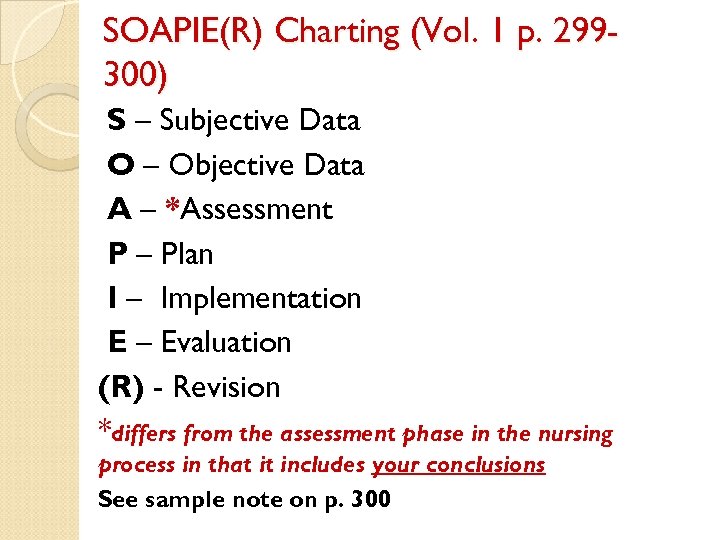 SOAPIE(R) Charting (Vol. 1 p. 299-300)

S – Subjective Data
O – Objective Data
A – *Assessment
P – Plan
I – Implementation
E – Evaluation
(R) - Revision

*differs from the assessment phase in the nursing process in that it includes your conclusions

See sample note on p. 300